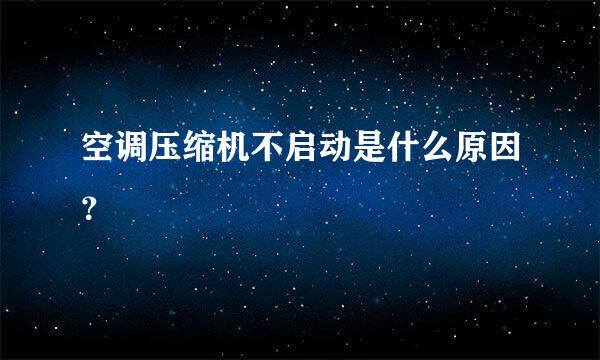 空调压缩机不启动是什么原因?